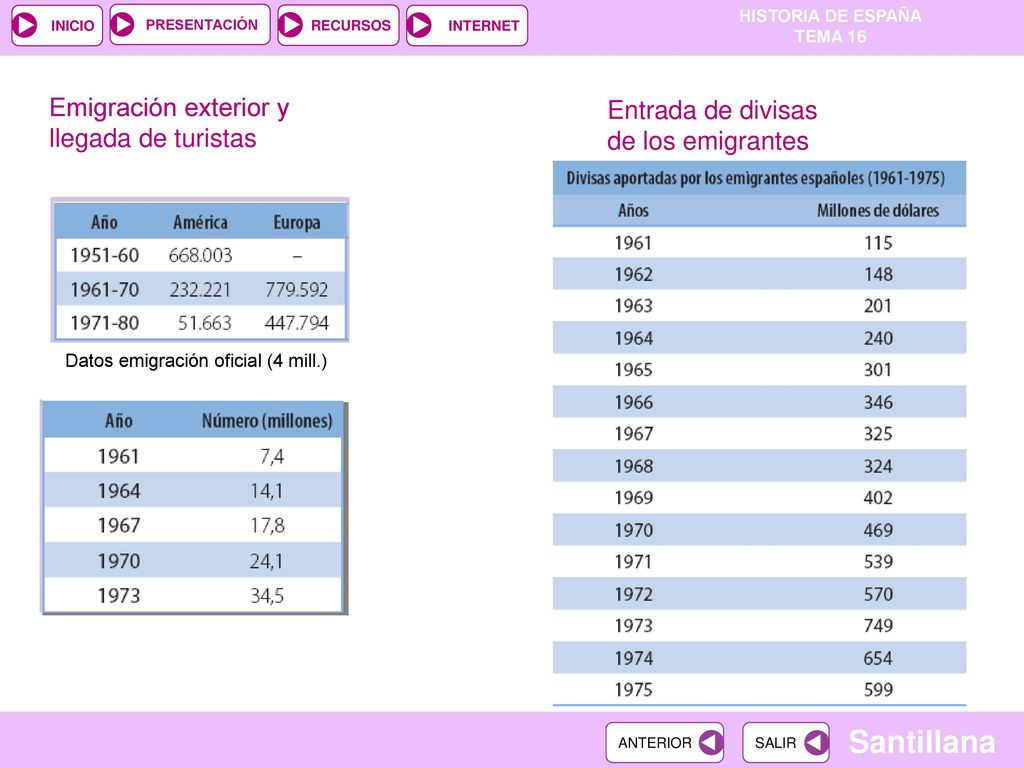 INICIO PRESENTACIÓN RECURSOS INTERNET

HISTORIA DE ESPAÑA
TEMA 16

Emigración exterior y llegada de turistas

| Año | América | Europa |
|---|---|---|
| 1951-60 | 668.003 | – |
| 1961-70 | 232.221 | 779.592 |
| 1971-80 | 51.663 | 447.794 |

Datos emigración oficial (4 mill.)

| Año | Número (millones) |
|---|---|
| 1961 | 7,4 |
| 1964 | 14,1 |
| 1967 | 17,8 |
| 1970 | 24,1 |
| 1973 | 34,5 |

Entrada de divisas de los emigrantes

Divisas aportadas por los emigrantes españoles (1961-1975)

| Años | Millones de dólares |
|---|---|
| 1961 | 115 |
| 1962 | 148 |
| 1963 | 201 |
| 1964 | 240 |
| 1965 | 301 |
| 1966 | 346 |
| 1967 | 325 |
| 1968 | 324 |
| 1969 | 402 |
| 1970 | 469 |
| 1971 | 539 |
| 1972 | 570 |
| 1973 | 749 |
| 1974 | 654 |
| 1975 | 599 |

ANTERIOR SALIR Santillana